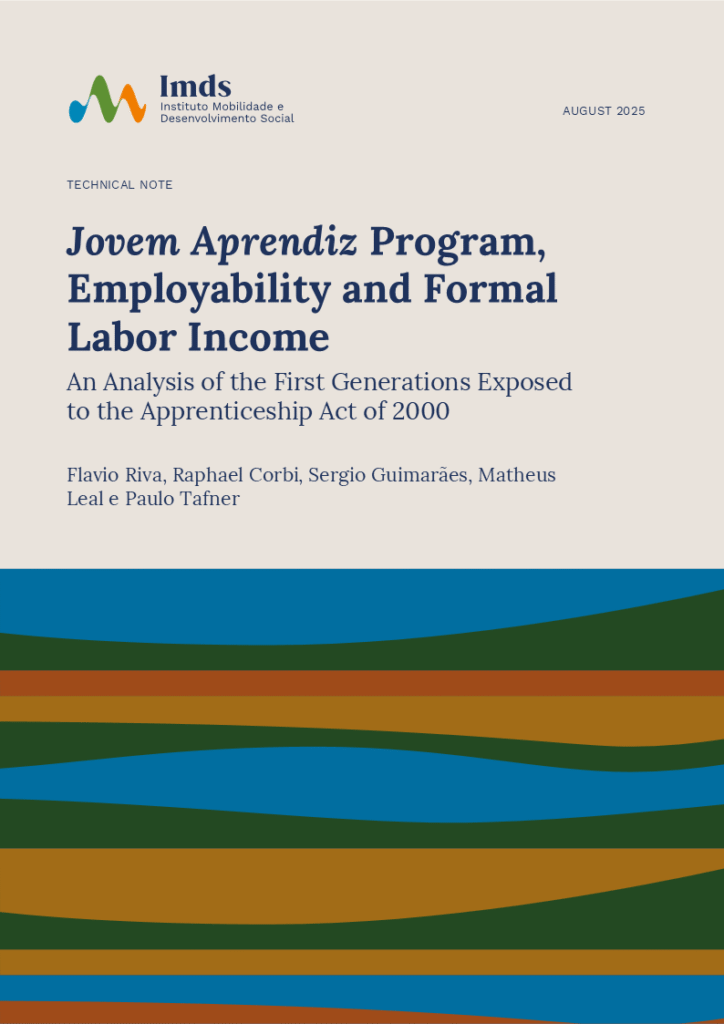 Imds
Instituto Mobilidade e Desenvolvimento Social

AUGUST 2025

TECHNICAL NOTE

Jovem Aprendiz Program, Employability and Formal Labor Income

An Analysis of the First Generations Exposed to the Apprenticeship Act of 2000

Flavio Riva, Raphael Corbi, Sergio Guimarães, Matheus Leal e Paulo Tafner